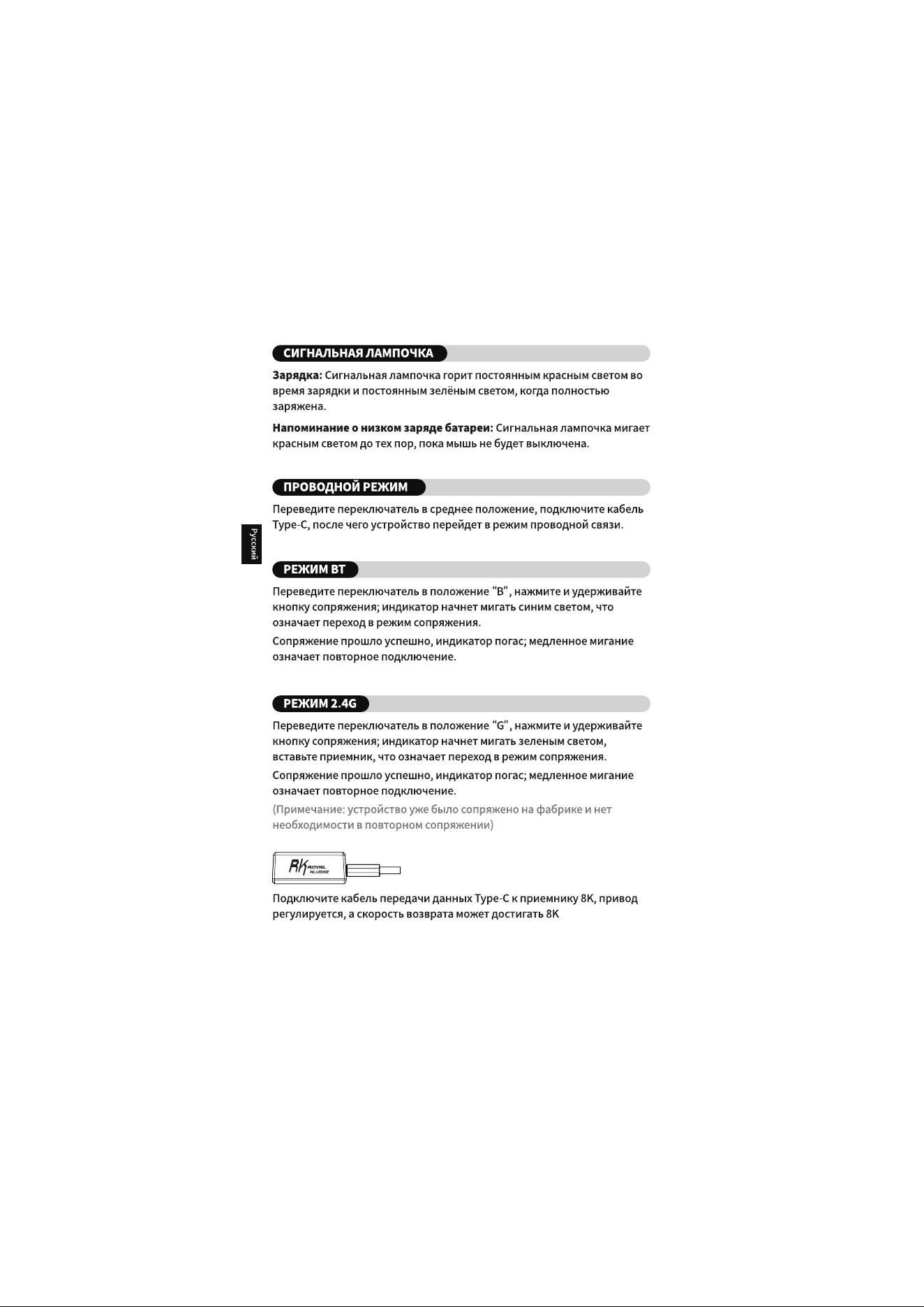 СИГНАЛЬНАЯ ЛАМПОЧКА

Зарядка: Сигнальная лампочка горит постоянным красным светом во время зарядки и постоянным зелёным светом, когда полностью заряжена.

Напоминание о низком заряде батареи: Сигнальная лампочка мигает красным светом до тех пор, пока мышь не будет выключена.

ПРОВОДНОЙ РЕЖИМ

Переведите переключатель в среднее положение, подключите кабель Type-C, после чего устройство перейдет в режим проводной связи.

Русский

РЕЖИМ BT

Переведите переключатель в положение “B”, нажмите и удерживайте кнопку сопряжения; индикатор начнет мигать синим светом, что означает переход в режим сопряжения.

Сопряжение прошло успешно, индикатор погас; медленное мигание означает повторное подключение.

РЕЖИМ 2.4G

Переведите переключатель в положение “G”, нажмите и удерживайте кнопку сопряжения; индикатор начнет мигать зеленым светом, вставьте приемник, что означает переход в режим сопряжения.

Сопряжение прошло успешно, индикатор погас; медленное мигание означает повторное подключение.

(Примечание: устройство уже было сопряжено на фабрике и нет необходимости в повторном сопряжении)

RK ROYAL KLUDGE

Подключите кабель передачи данных Type-C к приемнику 8K, привод регулируется, а скорость возврата может достигать 8K